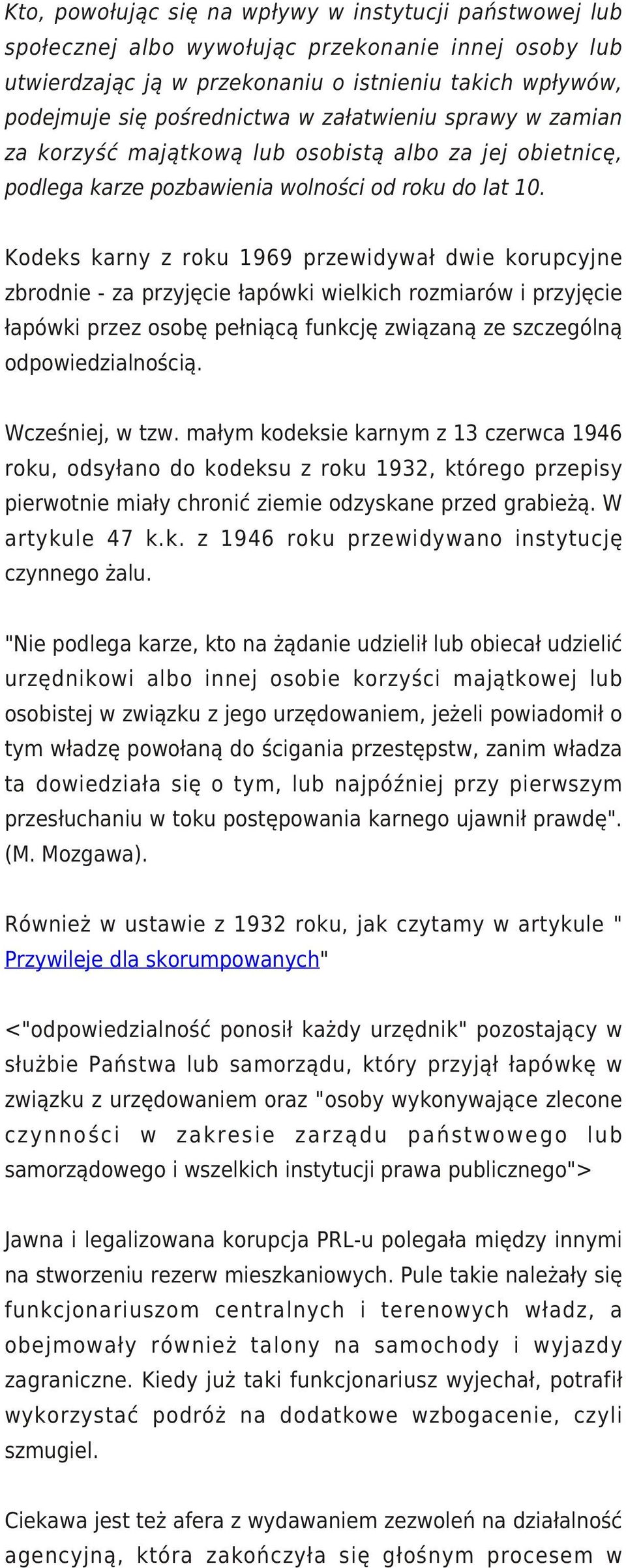 Kto, powołując się na wpływy w instytucji państwowej lub społecznej albo wywołując przekonanie innej osoby lub utwierdzając ją w przekonaniu o istnieniu takich wpływów, podejmuje się pośrednictwa w załatwieniu sprawy w zamian za korzyść majątkową lub osobistą albo za jej obietnicę, podlega karze pozbawienia wolności od roku do lat 10.

Kodeks karny z roku 1969 przewidywał dwie korupcyjne zbrodnie - za przyjęcie łapówki wielkich rozmiarów i przyjęcie łapówki przez osobę pełniącą funkcję związaną ze szczególną odpowiedzialnością.

Wcześniej, w tzw. małym kodeksie karnym z 13 czerwca 1946 roku, odsyłano do kodeksu z roku 1932, którego przepisy pierwotnie miały chronić ziemie odzyskane przed grabieżą. W artykule 47 k.k. z 1946 roku przewidywano instytucję czynnego żalu.

"Nie podlega karze, kto na żądanie udzielił lub obiecał udzielić urzędnikowi albo innej osobie korzyści majątkowej lub osobistej w związku z jego urzędowaniem, jeżeli powiadomił o tym władzę powołaną do ścigania przestępstw, zanim władza ta dowiedziała się o tym, lub najpóźniej przy pierwszym przesłuchaniu w toku postępowania karnego ujawnił prawdę". (M. Mozgawa).

Również w ustawie z 1932 roku, jak czytamy w artykule " Przywileje dla skorumpowanych"

<"odpowiedzialność ponosił każdy urzędnik" pozostający w służbie Państwa lub samorządu, który przyjął łapówkę w związku z urzędowaniem oraz "osoby wykonywające zlecone czynności w zakresie zarządu państwowego lub samorządowego i wszelkich instytucji prawa publicznego">

Jawna i legalizowana korupcja PRL-u polegała między innymi na stworzeniu rezerw mieszkaniowych. Pule takie należały się funkcjonariuszom centralnych i terenowych władz, a obejmowały również talony na samochody i wyjazdy zagraniczne. Kiedy już taki funkcjonariusz wyjechał, potrafił wykorzystać podróż na dodatkowe wzbogacenie, czyli szmugiel.

Ciekawa jest też afera z wydawaniem zezwoleń na działalność agencyjną, która zakończyła się głośnym procesem w